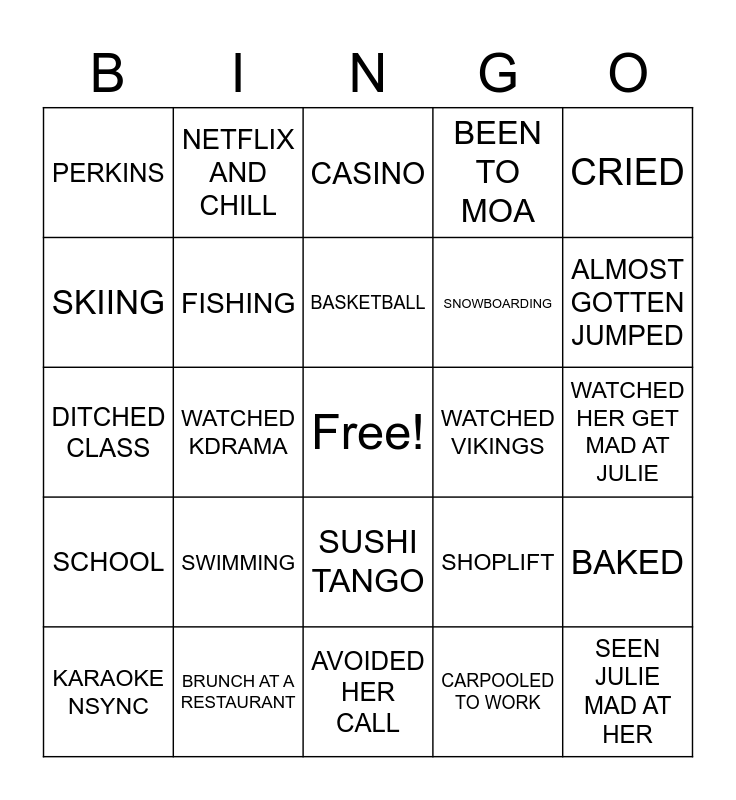 | B | I | N | G | O |
|---|---|---|---|---|
| PERKINS | NETFLIX AND CHILL | CASINO | BEEN TO MOA | CRIED |
| SKIING | FISHING | BASKETBALL | SNOWBOARDING | ALMOST GOTTEN JUMPED |
| DITCHED CLASS | WATCHED KDRAMA | Free! | WATCHED VIKINGS | WATCHED HER GET MAD AT JULIE |
| SCHOOL | SWIMMING | SUSHI TANGO | SHOPLIFT | BAKED |
| KARAOKE NSYNC | BRUNCH AT A RESTAURANT | AVOIDED HER CALL | CARPOOLED TO WORK | SEEN JULIE MAD AT HER |